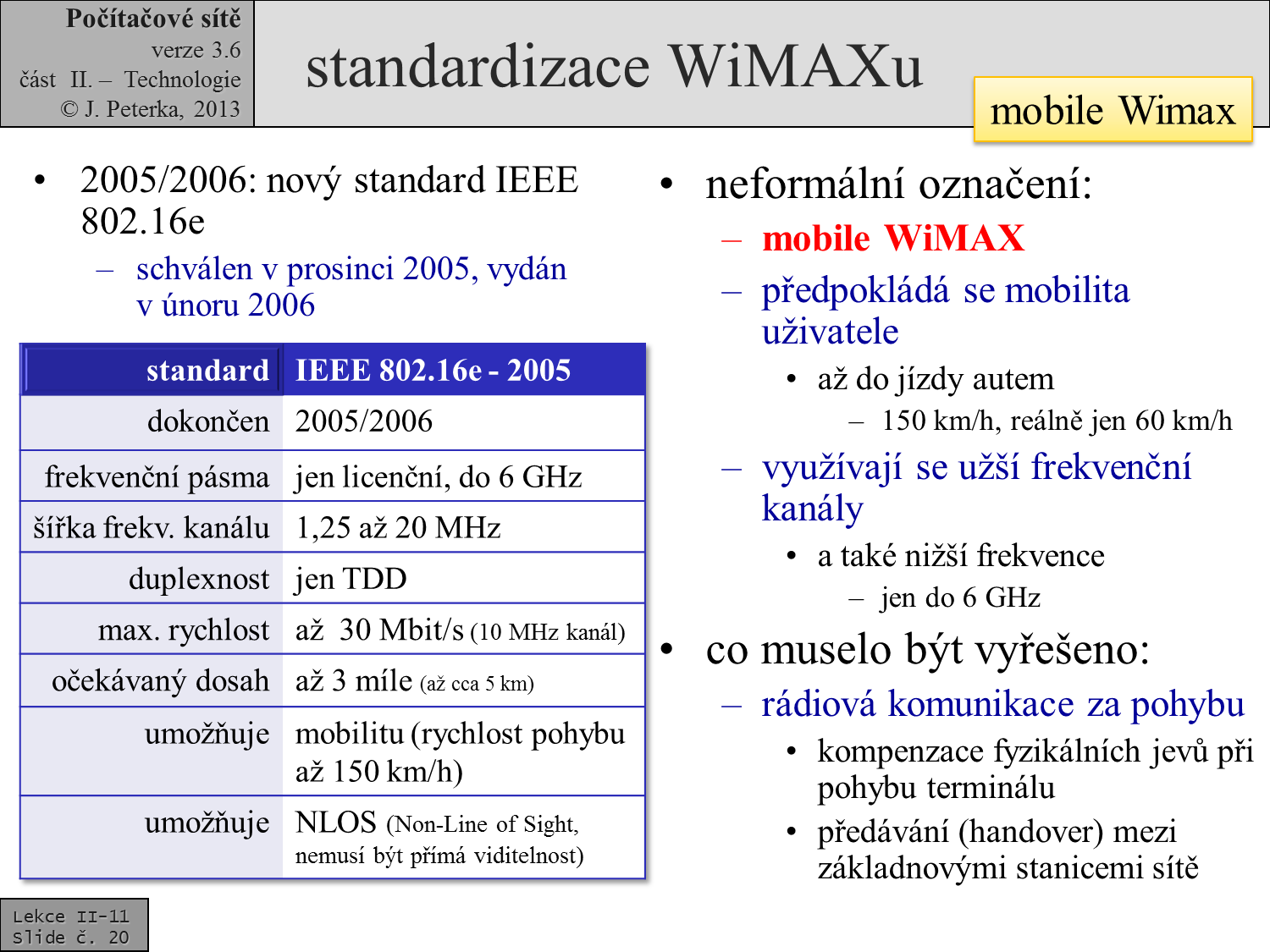 Počítačové sítě
verze 3.6
část II. – Technologie
© J. Peterka, 2013

standardizace WiMAXu

mobile Wimax

• 2005/2006: nový standard IEEE 802.16e
– schválen v prosinci 2005, vydán v únoru 2006

| standard | IEEE 802.16e - 2005 |
|---|---|
| dokončen | 2005/2006 |
| frekvenční pásma | jen licenční, do 6 GHz |
| šířka frekv. kanálu | 1,25 až 20 MHz |
| duplexnost | jen TDD |
| max. rychlost | až 30 Mbit/s (10 MHz kanál) |
| očekávaný dosah | až 3 míle (až cca 5 km) |
| umožňuje | mobilitu (rychlost pohybu až 150 km/h) |
| umožňuje | NLOS (Non-Line of Sight, nemusí být přímá viditelnost) |

• neformální označení:
– mobile WiMAX
– předpokládá se mobilita uživatele
• až do jízdy autem
– 150 km/h, reálně jen 60 km/h
– využívají se užší frekvenční kanály
• a také nižší frekvence
– jen do 6 GHz

• co muselo být vyřešeno:
– rádiová komunikace za pohybu
• kompenzace fyzikálních jevů při pohybu terminálu
• předávání (handover) mezi základnovými stanicemi sítě

Lekce II-11
Slide č. 20